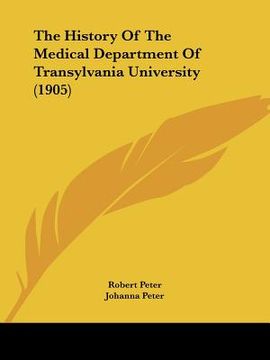 The History Of The Medical Department Of Transylvania University (1905)

Robert Peter
Johanna Peter